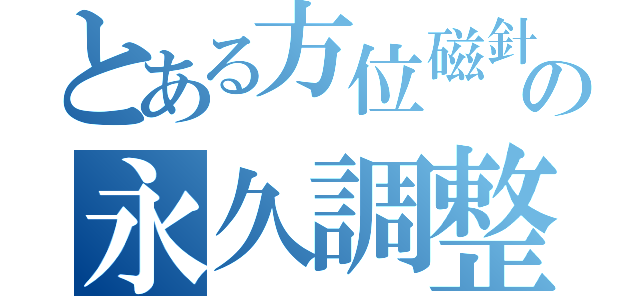 とある方位磁針の
永久調整